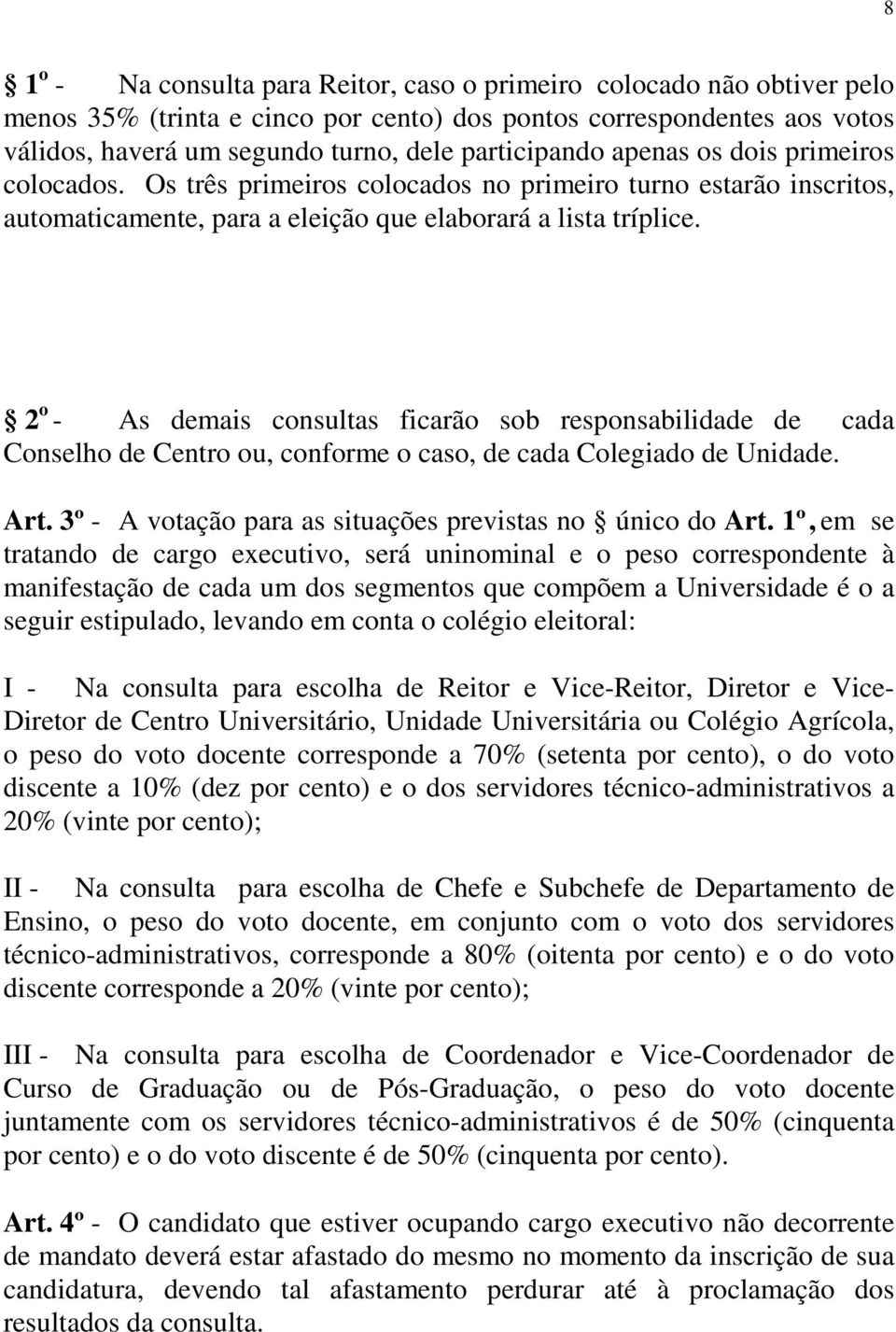 8

§ 1º - Na consulta para Reitor, caso o primeiro colocado não obtiver pelo menos 35% (trinta e cinco por cento) dos pontos correspondentes aos votos válidos, haverá um segundo turno, dele participando apenas os dois primeiros colocados. Os três primeiros colocados no primeiro turno estarão inscritos, automaticamente, para a eleição que elaborará a lista tríplice.

§ 2º - As demais consultas ficarão sob responsabilidade de cada Conselho de Centro ou, conforme o caso, de cada Colegiado de Unidade.

Art. 3º - A votação para as situações previstas no § único do Art. 1º, em se tratando de cargo executivo, será uninominal e o peso correspondente à manifestação de cada um dos segmentos que compõem a Universidade é o a seguir estipulado, levando em conta o colégio eleitoral:

I - Na consulta para escolha de Reitor e Vice-Reitor, Diretor e Vice-Diretor de Centro Universitário, Unidade Universitária ou Colégio Agrícola, o peso do voto docente corresponde a 70% (setenta por cento), o do voto discente a 10% (dez por cento) e o dos servidores técnico-administrativos a 20% (vinte por cento);

II - Na consulta para escolha de Chefe e Subchefe de Departamento de Ensino, o peso do voto docente, em conjunto com o voto dos servidores técnico-administrativos, corresponde a 80% (oitenta por cento) e o do voto discente corresponde a 20% (vinte por cento);

III - Na consulta para escolha de Coordenador e Vice-Coordenador de Curso de Graduação ou de Pós-Graduação, o peso do voto docente juntamente com os servidores técnico-administrativos é de 50% (cinquenta por cento) e o do voto discente é de 50% (cinquenta por cento).

Art. 4º - O candidato que estiver ocupando cargo executivo não decorrente de mandato deverá estar afastado do mesmo no momento da inscrição de sua candidatura, devendo tal afastamento perdurar até à proclamação dos resultados da consulta.